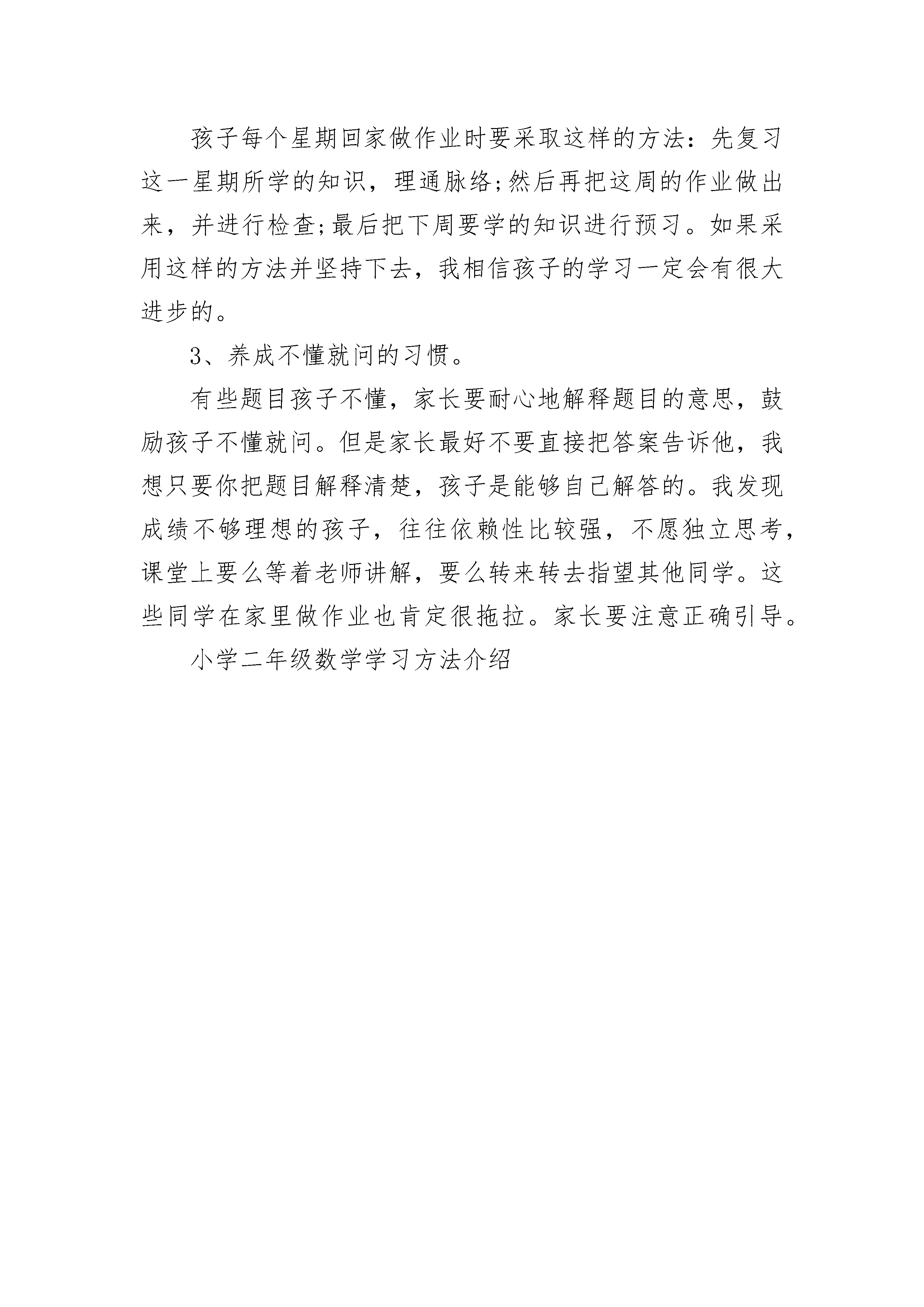 孩子每个星期回家做作业时要采取这样的方法：先复习这一星期所学的知识，理通脉络;然后再把这周的作业做出来，并进行检查;最后把下周要学的知识进行预习。如果采用这样的方法并坚持下去，我相信孩子的学习一定会有很大进步的。

3、养成不懂就问的习惯。

有些题目孩子不懂，家长要耐心地解释题目的意思，鼓励孩子不懂就问。但是家长最好不要直接把答案告诉他，我想只要你把题目解释清楚，孩子是能够自己解答的。我发现成绩不够理想的孩子，往往依赖性比较强，不愿独立思考，课堂上要么等着老师讲解，要么转来转去指望其他同学。这些同学在家里做作业也肯定很拖拉。家长要注意正确引导。

小学二年级数学学习方法介绍